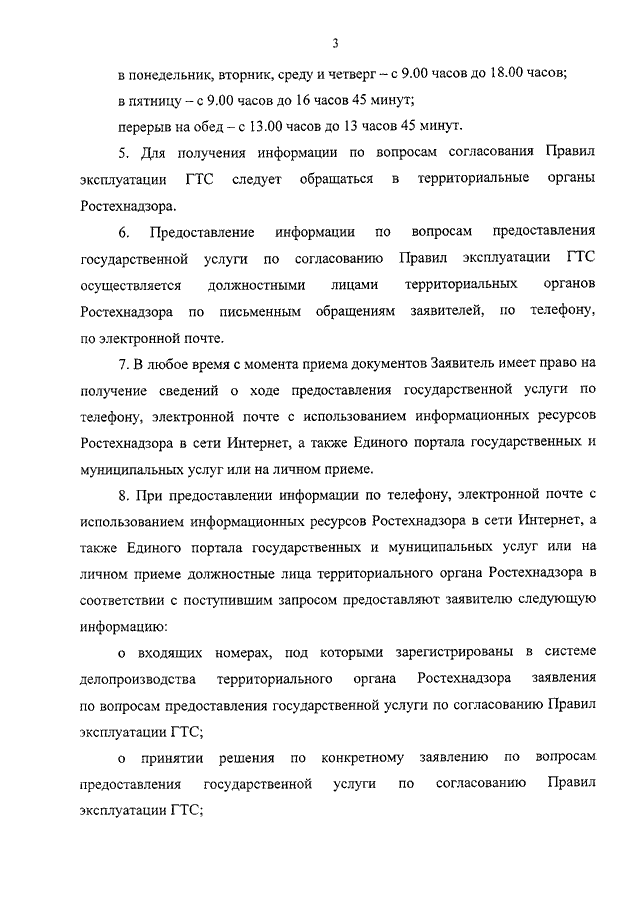 3

в понедельник, вторник, среду и четверг – с 9.00 часов до 18.00 часов;

в пятницу – с 9.00 часов до 16 часов 45 минут;

перерыв на обед – с 13.00 часов до 13 часов 45 минут.

5. Для получения информации по вопросам согласования Правил эксплуатации ГТС следует обращаться в территориальные органы Ростехнадзора.

6. Предоставление информации по вопросам предоставления государственной услуги по согласованию Правил эксплуатации ГТС осуществляется должностными лицами территориальных органов Ростехнадзора по письменным обращениям заявителей, по телефону, по электронной почте.

7. В любое время с момента приема документов Заявитель имеет право на получение сведений о ходе предоставления государственной услуги по телефону, электронной почте с использованием информационных ресурсов Ростехнадзора в сети Интернет, а также Единого портала государственных и муниципальных услуг или на личном приеме.

8. При предоставлении информации по телефону, электронной почте с использованием информационных ресурсов Ростехнадзора в сети Интернет, а также Единого портала государственных и муниципальных услуг или на личном приеме должностные лица территориального органа Ростехнадзора в соответствии с поступившим запросом предоставляют заявителю следующую информацию:

о входящих номерах, под которыми зарегистрированы в системе делопроизводства территориального органа Ростехнадзора заявления по вопросам предоставления государственной услуги по согласованию Правил эксплуатации ГТС;

о принятии решения по конкретному заявлению по вопросам предоставления государственной услуги по согласованию Правил эксплуатации ГТС;